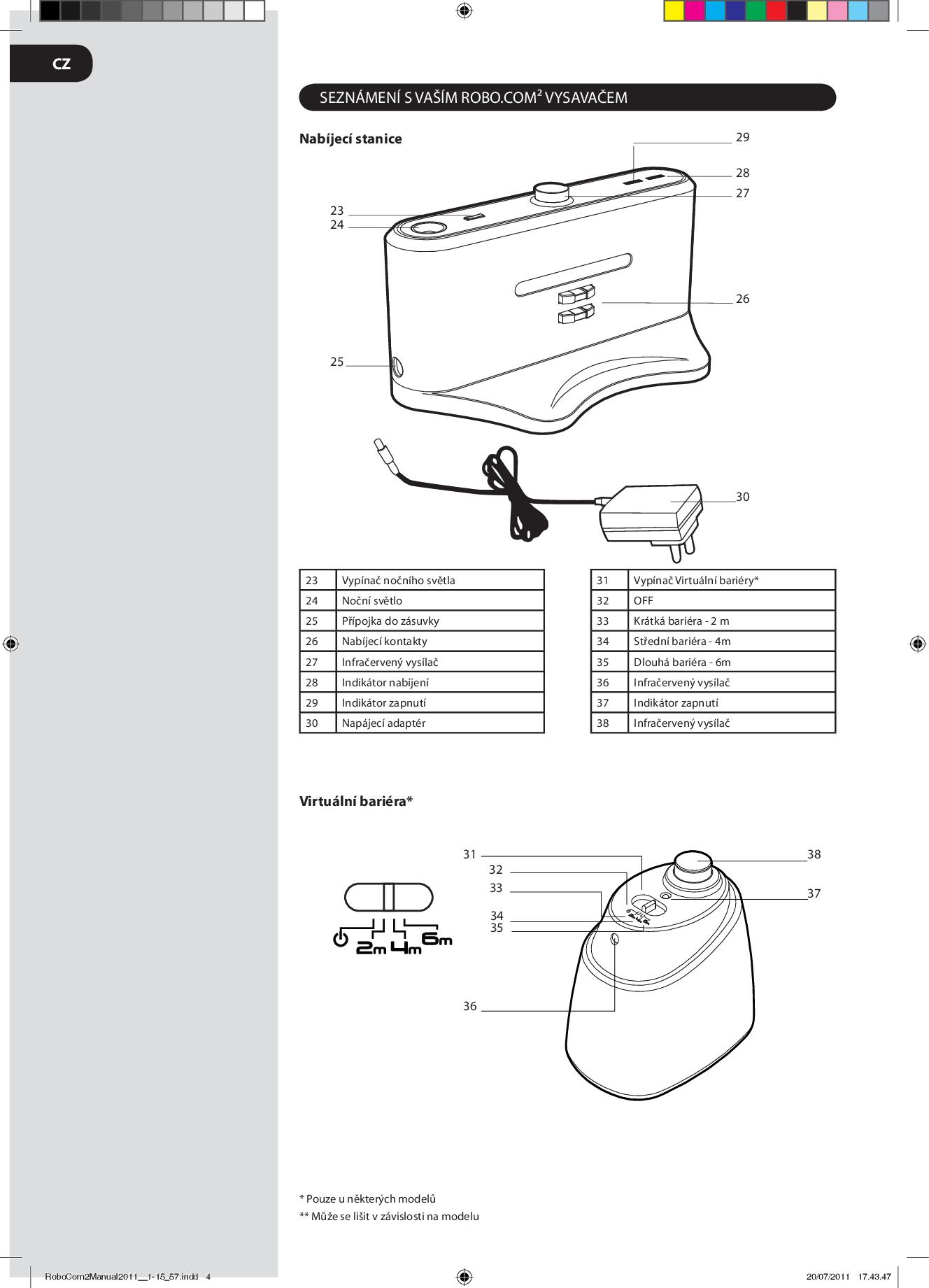 CZ

SEZNÁMENÍ S VAŠÍM ROBO.COM² VYSAVAČEM

Nabíjecí stanice

29
28
27
23
24
26
25
30

| 23 | Vypínač nočního světla |
|---|---|
| 24 | Noční světlo |
| 25 | Přípojka do zásuvky |
| 26 | Nabíjecí kontakty |
| 27 | Infračervený vysílač |
| 28 | Indikátor nabíjení |
| 29 | Indikátor zapnutí |
| 30 | Napájecí adaptér |

| 31 | Vypínač Virtuální bariéry* |
|---|---|
| 32 | OFF |
| 33 | Krátká bariéra - 2 m |
| 34 | Střední bariéra - 4m |
| 35 | Dlouhá bariéra - 6m |
| 36 | Infračervený vysílač |
| 37 | Indikátor zapnutí |
| 38 | Infračervený vysílač |

Virtuální bariéra*

31
32
33
34
35
36
38
37

2m 4m 6m

* Pouze u některých modelů
** Může se lišit v závislosti na modelu

RoboCom2Manual2011__1-15_57.indd 4
20/07/2011 17.43.47